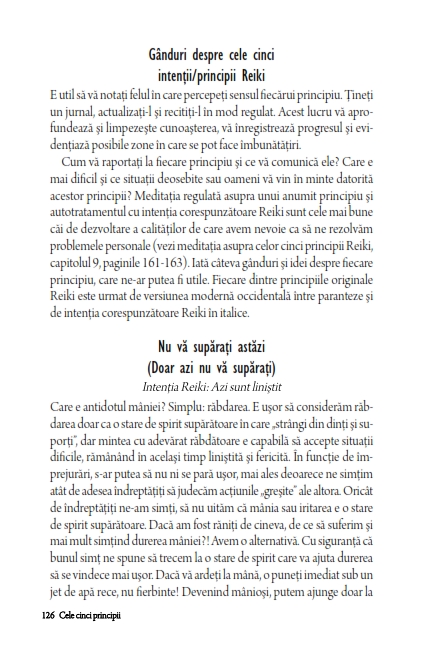 Gânduri despre cele cinci intenții/principii Reiki

E util să vă notați felul în care percepeți sensul fiecărui principiu. Țineți un jurnal, actualizați-l și recitiți-l în mod regulat. Acest lucru vă aprofundează și limpezește cunoașterea, vă înregistrează progresul și evidențiază posibile zone în care se pot face îmbunătățiri.

Cum vă raportați la fiecare principiu și ce vă comunică ele? Care e mai dificil și ce situații deosebite sau oameni vă vin în minte datorită acestor principii? Meditația regulată asupra unui anumit principiu și autotratamentul cu intenția corespunzătoare Reiki sunt cele mai bune căi de dezvoltare a calităților de care avem nevoie ca să ne rezolvăm problemele personale (vezi meditația asupra celor cinci principii Reiki, capitolul 9, paginile 161-163). Iată câteva gânduri și idei despre fiecare principiu, care ne-ar putea fi utile. Fiecare dintre principiile originale Reiki este urmat de versiunea modernă occidentală între paranteze și de intenția corespunzătoare Reiki în italice.

Nu vă supărați astăzi
(Doar azi nu vă supărați)
Intenția Reiki: Azi sunt liniștit

Care e antidotul mâniei? Simplu: răbdarea. E ușor să considerăm răbdarea doar ca o stare de spirit supărătoare în care „strângi din dinți și suporți", dar mintea cu adevărat răbdătoare e capabilă să accepte situații dificile, rămânând în același timp liniștită și fericită. În funcție de împrejurări, s-ar putea să nu ni se pară ușor, mai ales deoarece ne simțim atât de adesea îndreptățiți să judecăm acțiunile „greșite" ale altora. Oricât de îndreptățiți ne-am simți, să nu uităm că mânia sau iritarea e o stare de spirit supărătoare. Dacă am fost răniți de cineva, de ce să suferim și mai mult simțind durerea mâniei?! Avem o alternativă. Cu siguranță că bunul simț ne spune să trecem la o stare de spirit care va ajuta durerea să se vindece mai ușor. Dacă vă ardeți la mână, o puneți imediat sub un jet de apă rece, nu fierbinte! Devenind mânioși, putem ajunge doar la

126 Cele cinci principii